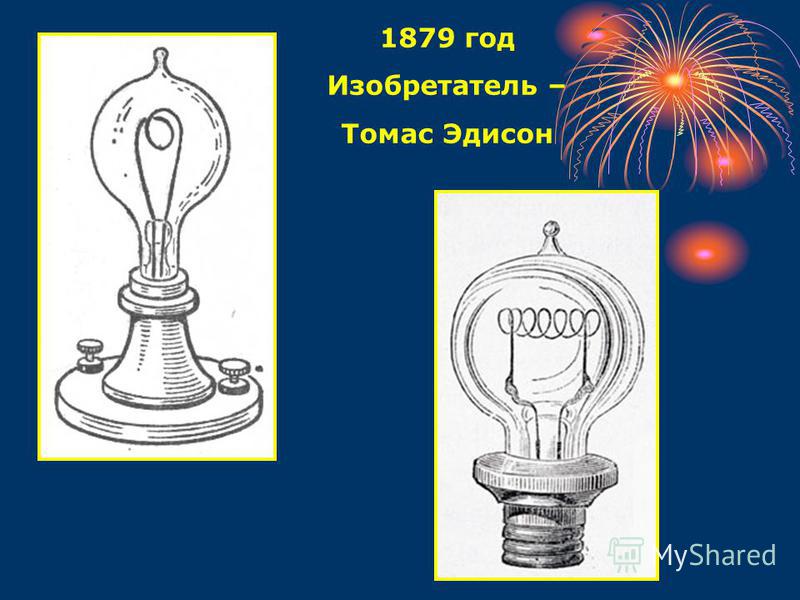 1879 год
Изобретатель –
Томас Эдисон

MyShared